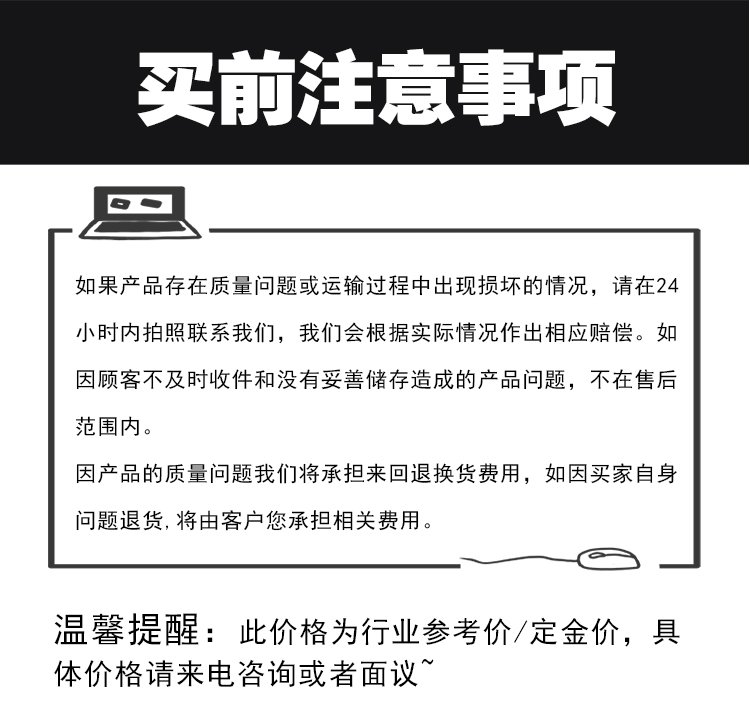 买前注意事项

如果产品存在质量问题或运输过程中出现损坏的情况，请在24小时内拍照联系我们，我们会根据实际情况作出相应赔偿。如因顾客不及时收件和没有妥善储存造成的产品问题，不在售后范围内。

因产品的质量问题我们将承担来回退换货费用，如因买家自身问题退货，将由客户您承担相关费用。

温馨提醒：此价格为行业参考价/定金价，具体价格请来电咨询或者面议~